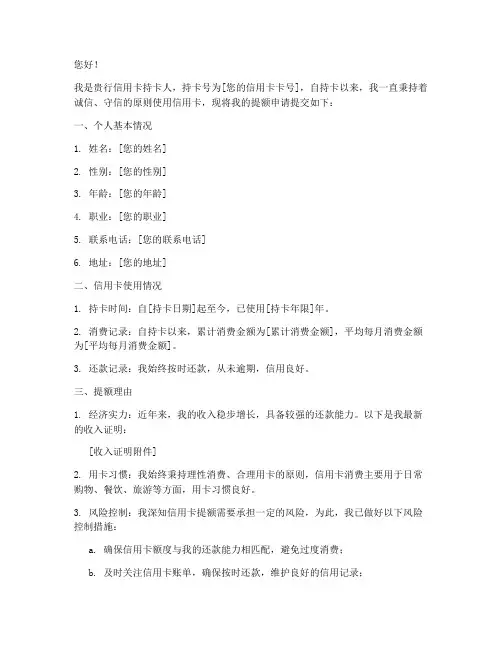 您好！

我是贵行信用卡持卡人，持卡号为[您的信用卡卡号]，自持卡以来，我一直秉持着诚信、守信的原则使用信用卡，现将我的提额申请提交如下：

一、个人基本情况

1. 姓名：[您的姓名]

2. 性别：[您的性别]

3. 年龄：[您的年龄]

4. 职业：[您的职业]

5. 联系电话：[您的联系电话]

6. 地址：[您的地址]

二、信用卡使用情况

1. 持卡时间：自[持卡日期]起至今，已使用[持卡年限]年。

2. 消费记录：自持卡以来，累计消费金额为[累计消费金额]，平均每月消费金额为[平均每月消费金额]。

3. 还款记录：我始终按时还款，从未逾期，信用良好。

三、提额理由

1. 经济实力：近年来，我的收入稳步增长，具备较强的还款能力。以下是我最新的收入证明：

[收入证明附件]

2. 用卡习惯：我始终秉持理性消费、合理用卡的原则，信用卡消费主要用于日常购物、餐饮、旅游等方面，用卡习惯良好。

3. 风险控制：我深知信用卡提额需要承担一定的风险，为此，我已做好以下风险控制措施：

a. 确保信用卡额度与我的还款能力相匹配，避免过度消费；

b. 及时关注信用卡账单，确保按时还款，维护良好的信用记录；